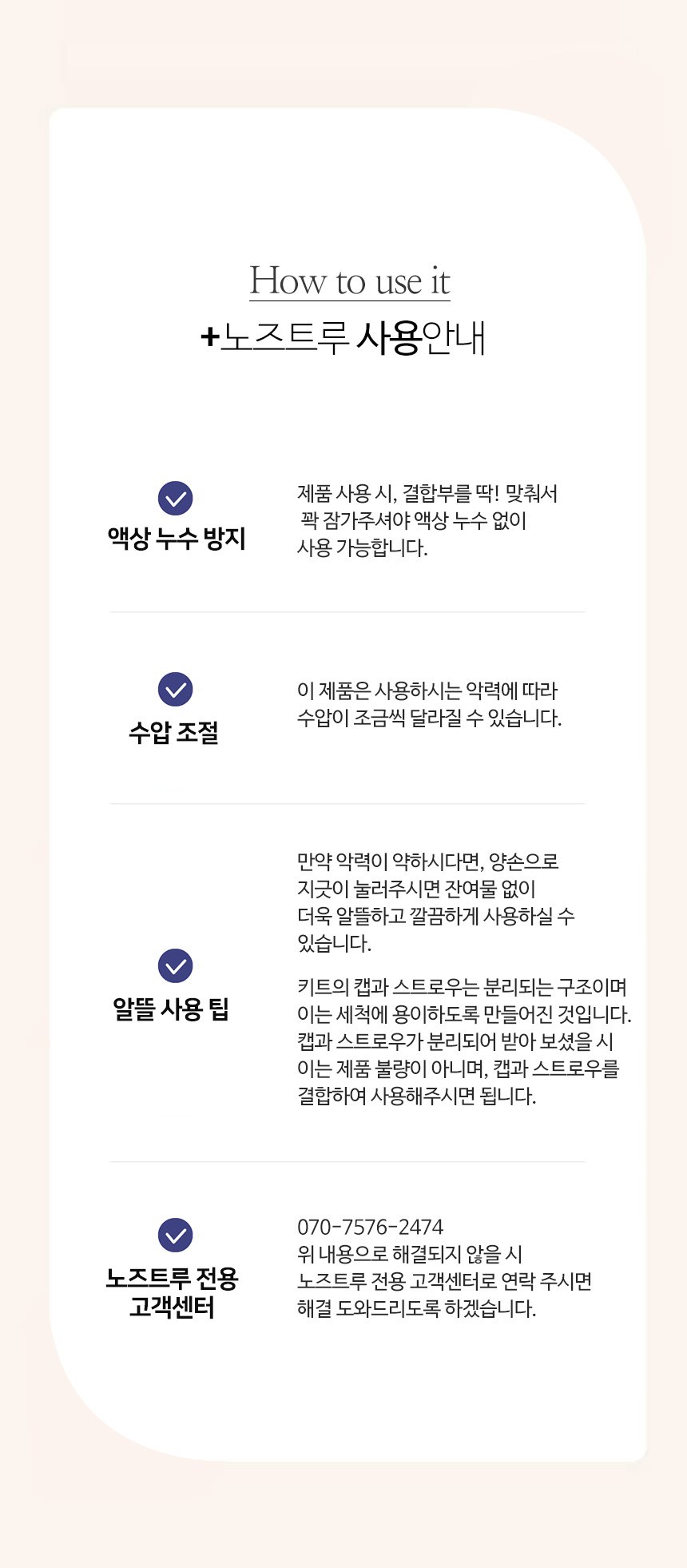 How to use it

+노즈트루 사용안내

액상 누수 방지

제품 사용 시, 결합부를 딱! 맞춰서 꽉 잠가주셔야 액상 누수 없이 사용 가능합니다.

수압 조절

이 제품은 사용하시는 악력에 따라 수압이 조금씩 달라질 수 있습니다.

알뜰 사용 팁

만약 악력이 약하시다면, 양손으로 지긋이 눌러주시면 잔여물 없이 더욱 알뜰하고 깔끔하게 사용하실 수 있습니다.

키트의 캡과 스트로우는 분리되는 구조이며 이는 세척에 용이하도록 만들어진 것입니다. 캡과 스트로우가 분리되어 받아 보셨을 시 이는 제품 불량이 아니며, 캡과 스트로우를 결합하여 사용해주시면 됩니다.

노즈트루 전용
고객센터

070-7576-2474
위 내용으로 해결되지 않을 시
노즈트루 전용 고객센터로 연락 주시면
해결 도와드리도록 하겠습니다.